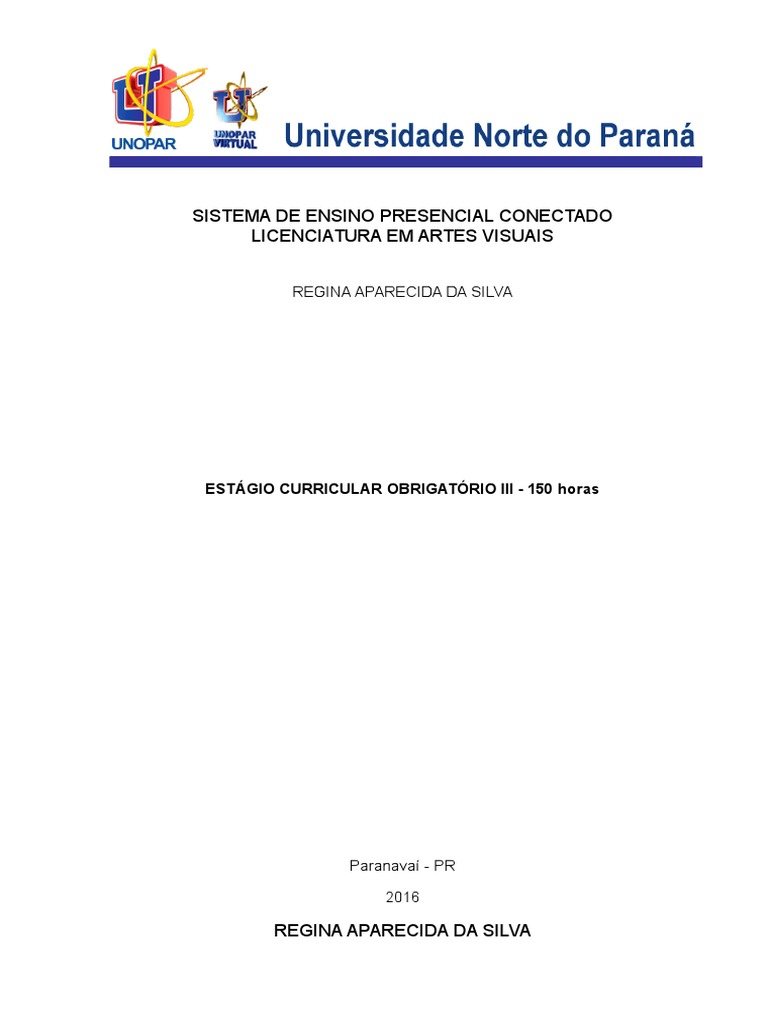 UNOPAR UNOPAR VIRTUAL Universidade Norte do Paraná

SISTEMA DE ENSINO PRESENCIAL CONECTADO
LICENCIATURA EM ARTES VISUAIS

REGINA APARECIDA DA SILVA

ESTÁGIO CURRICULAR OBRIGATÓRIO III - 150 horas

Paranavaí - PR
2016

REGINA APARECIDA DA SILVA